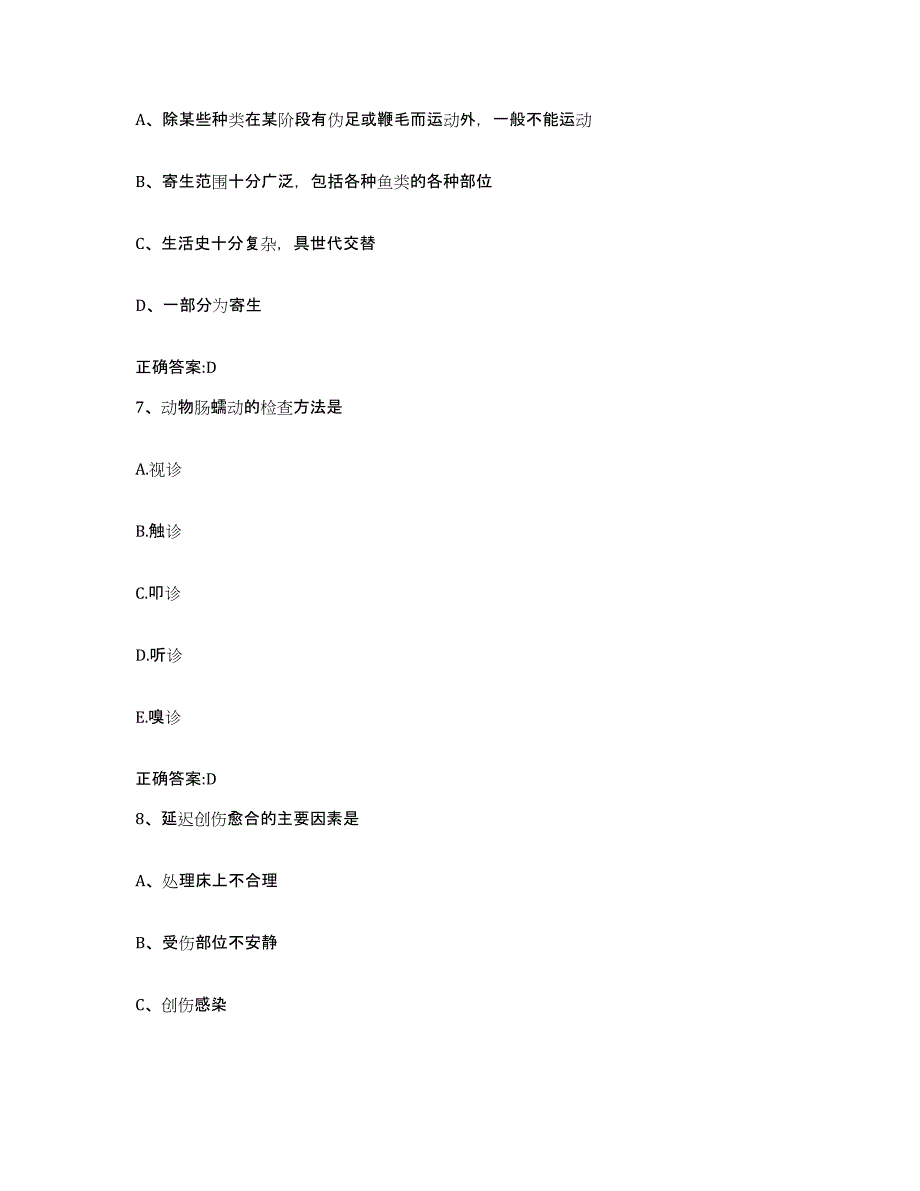 A、除某些种类在某阶段有伪足或鞭毛而运动外，一般不能运动

B、寄生范围十分广泛，包括各种鱼类的各种部位

C、生活史十分复杂，具世代交替

D、一部分为寄生

正确答案:D

7、动物肠蠕动的检查方法是

A.视诊

B.触诊

C.叩诊

D.听诊

E.嗅诊

正确答案:D

8、延迟创伤愈合的主要因素是

A、处理床上不合理

B、受伤部位不安静

C、创伤感染